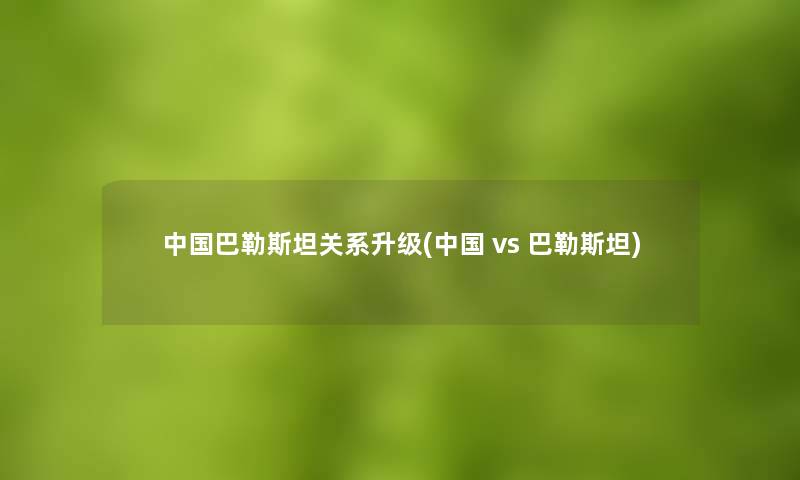 中国巴勒斯坦关系升级(中国 vs 巴勒斯坦)